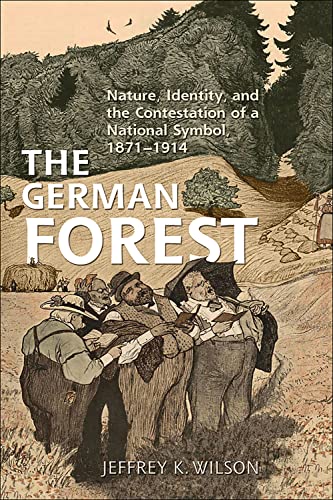 Nature, Identity, and the Contestation of a National Symbol, 1871–1914

THE GERMAN FOREST

JEFFREY K. WILSON